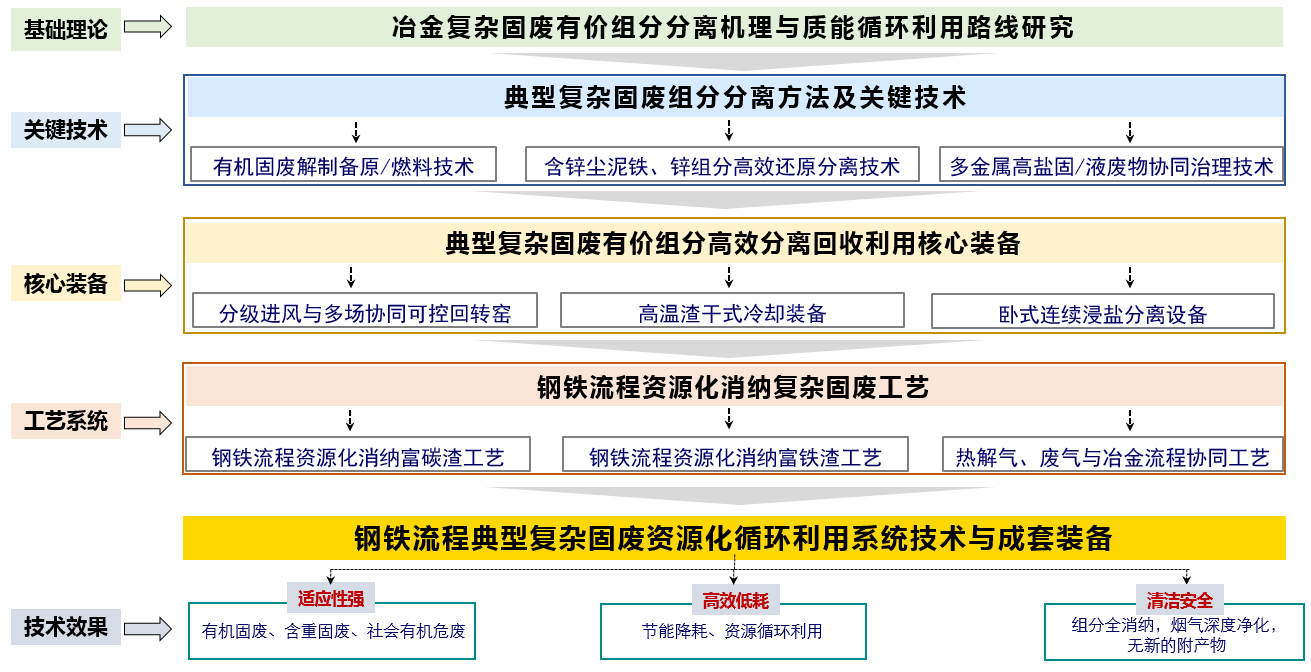 基础理论

冶金复杂固废有价组分分离机理与质能循环利用路线研究

关键技术

典型复杂固废组分分离方法及关键技术

有机固废解制备原/燃料技术

含锌尘泥铁、锌组分高效还原分离技术

多金属高盐固/液废物协同治理技术

核心装备

典型复杂固废有价组分高效分离回收利用核心装备

分级进风与多场协同可控回转窑

高温渣干式冷却装备

卧式连续浸盐分离设备

工艺系统

钢铁流程资源化消纳复杂固废工艺

钢铁流程资源化消纳富碳渣工艺

钢铁流程资源化消纳富铁渣工艺

热解气、废气与冶金流程协同工艺

钢铁流程典型复杂固废资源化循环利用系统技术与成套装备

技术效果

适应性强

有机固废、含重固废、社会有机危废

高效低耗

节能降耗、资源循环利用

清洁安全

组分全消纳，烟气深度净化，无新的附产物